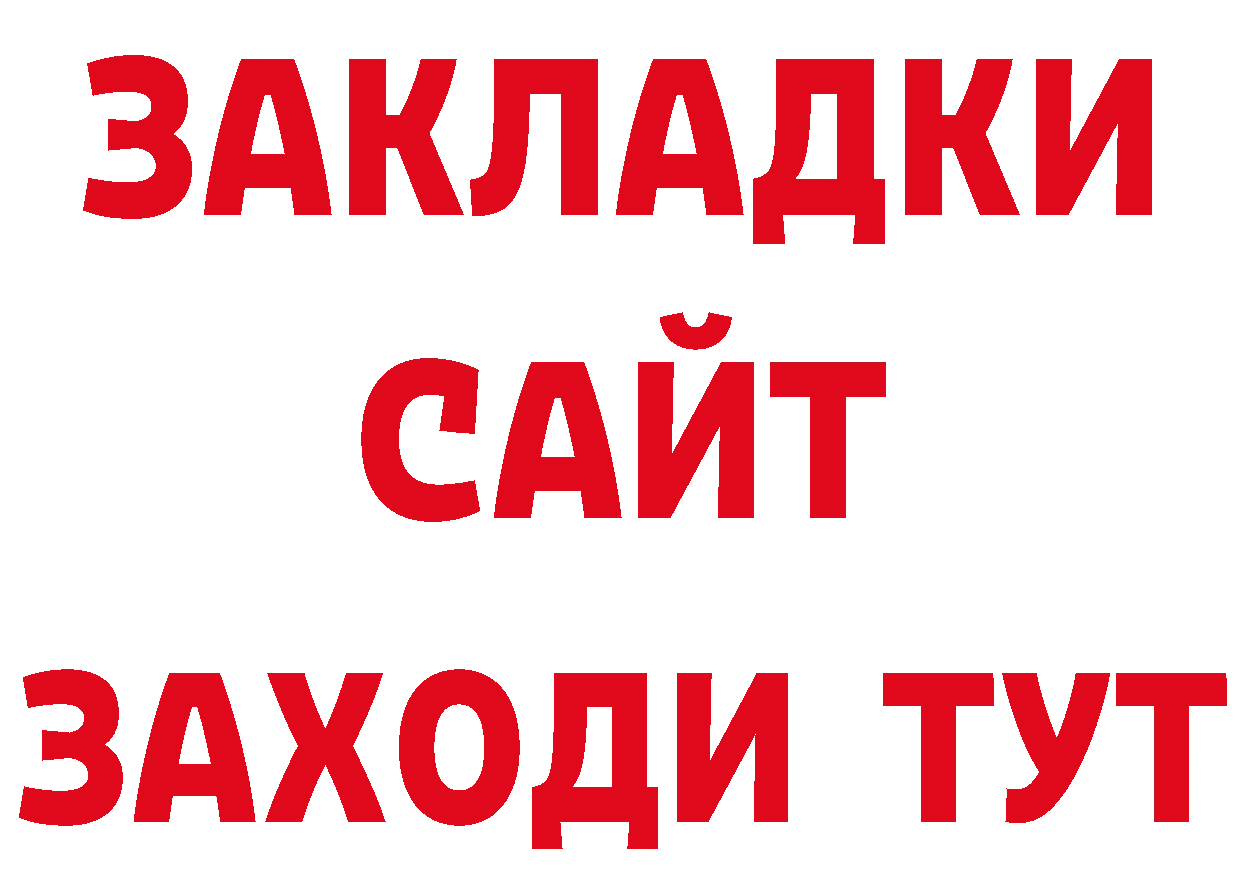 ЗАКЛАДКИ
САЙТ
ЗАХОДИ ТУТ